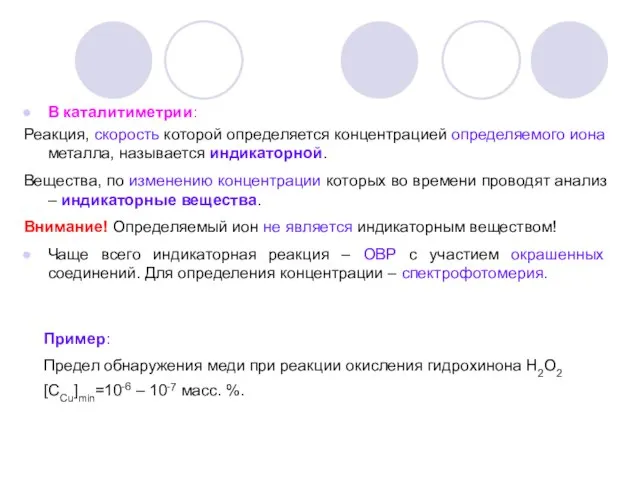 В каталитиметрии:

Реакция, скорость которой определяется концентрацией определяемого иона металла, называется индикаторной.

Вещества, по изменению концентрации которых во времени проводят анализ – индикаторные вещества.

Внимание! Определяемый ион не является индикаторным веществом!

Чаще всего индикаторная реакция – ОВР с участием окрашенных соединений. Для определения концентрации – спектрофотомерия.

Пример:

Предел обнаружения меди при реакции окисления гидрохинона $H_2O_2$

$[C_{Cu}]_{min}=10^{-6} – 10^{-7}$ масс. %.